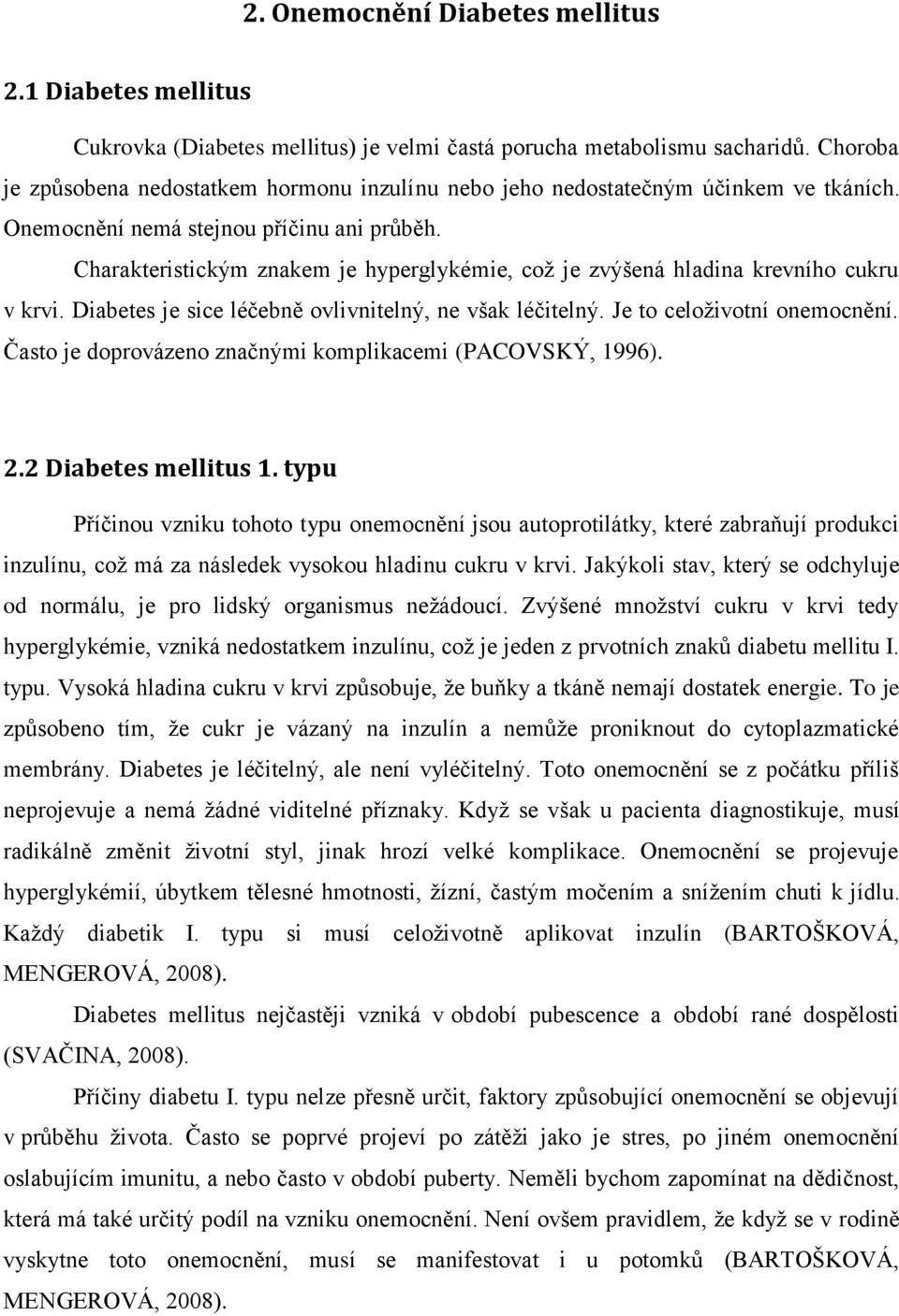 2. Onemocnění Diabetes mellitus

2.1 Diabetes mellitus

Cukrovka (Diabetes mellitus) je velmi častá porucha metabolismu sacharidů. Choroba je způsobena nedostatkem hormonu inzulínu nebo jeho nedostatečným účinkem ve tkáních. Onemocnění nemá stejnou příčinu ani průběh.

Charakteristickým znakem je hyperglykémie, což je zvýšená hladina krevního cukru v krvi. Diabetes je sice léčebně ovlivnitelný, ne však léčitelný. Je to celoživotní onemocnění. Často je doprovázeno značnými komplikacemi (PACOVSKÝ, 1996).

2.2 Diabetes mellitus 1. typu

Příčinou vzniku tohoto typu onemocnění jsou autoprotilátky, které zabraňují produkci inzulínu, což má za následek vysokou hladinu cukru v krvi. Jakýkoli stav, který se odchyluje od normálu, je pro lidský organismus nežádoucí. Zvýšené množství cukru v krvi tedy hyperglykémie, vzniká nedostatkem inzulínu, což je jeden z prvotních znaků diabetu mellitu I. typu. Vysoká hladina cukru v krvi způsobuje, že buňky a tkáně nemají dostatek energie. To je způsobeno tím, že cukr je vázaný na inzulín a nemůže proniknout do cytoplazmatické membrány. Diabetes je léčitelný, ale není vyléčitelný. Toto onemocnění se z počátku příliš neprojevuje a nemá žádné viditelné příznaky. Když se však u pacienta diagnostikuje, musí radikálně změnit životní styl, jinak hrozí velké komplikace. Onemocnění se projevuje hyperglykémií, úbytkem tělesné hmotnosti, žízní, častým močením a snížením chuti k jídlu. Každý diabetik I. typu si musí celoživotně aplikovat inzulín (BARTOŠKOVÁ, MENGEROVÁ, 2008).

Diabetes mellitus nejčastěji vzniká v období pubescence a období rané dospělosti (SVAČINA, 2008).

Příčiny diabetu I. typu nelze přesně určit, faktory způsobující onemocnění se objevují v průběhu života. Často se poprvé projeví po zátěži jako je stres, po jiném onemocnění oslabujícím imunitu, a nebo často v období puberty. Neměli bychom zapomínat na dědičnost, která má také určitý podíl na vzniku onemocnění. Není ovšem pravidlem, že když se v rodině vyskytne toto onemocnění, musí se manifestovat i u potomků (BARTOŠKOVÁ, MENGEROVÁ, 2008).